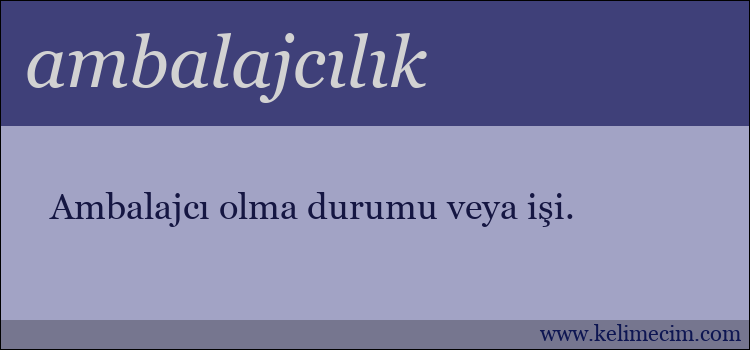 ambalajcılık

Ambalajcı olma durumu veya işi.

www.kelimecim.com